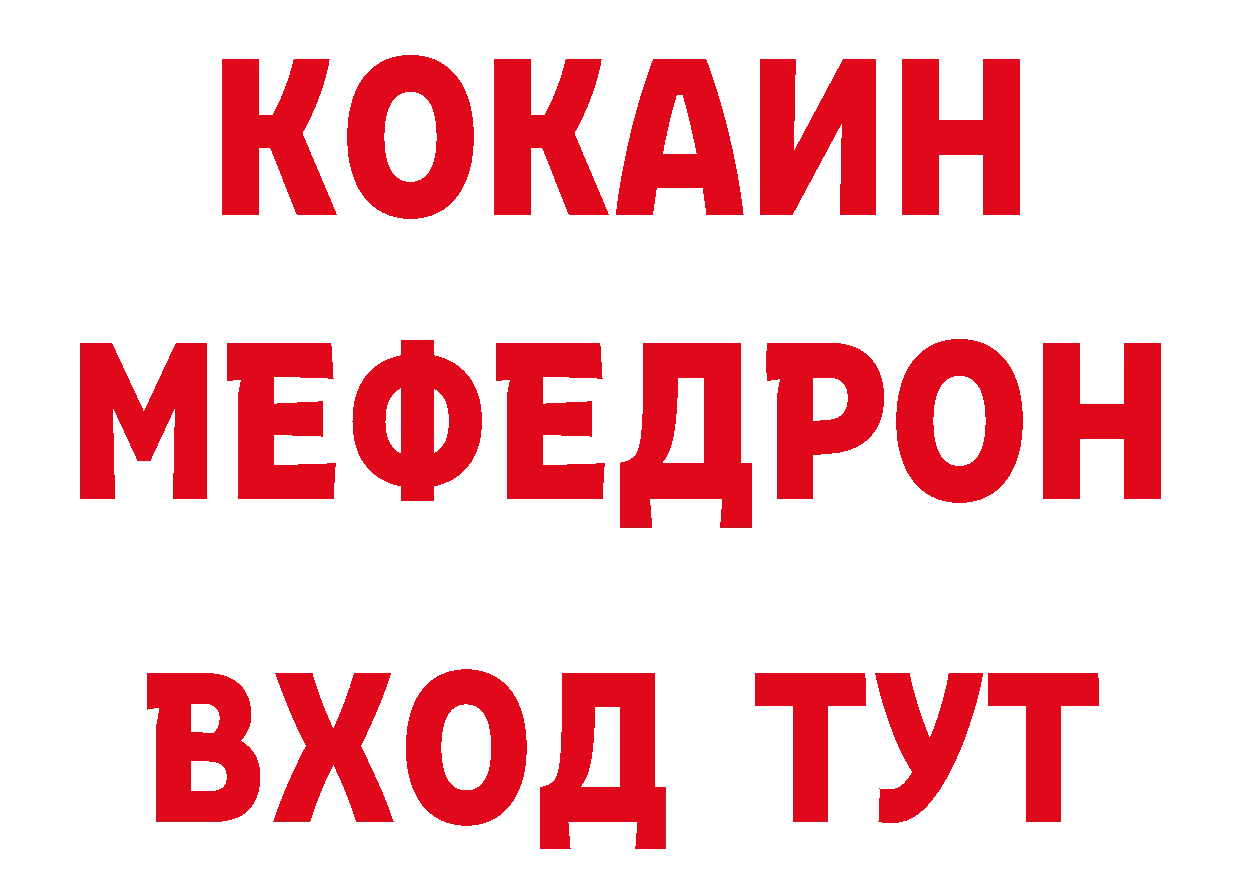 КОКАИН
МЕФЕДРОН
ВХОД ТУТ